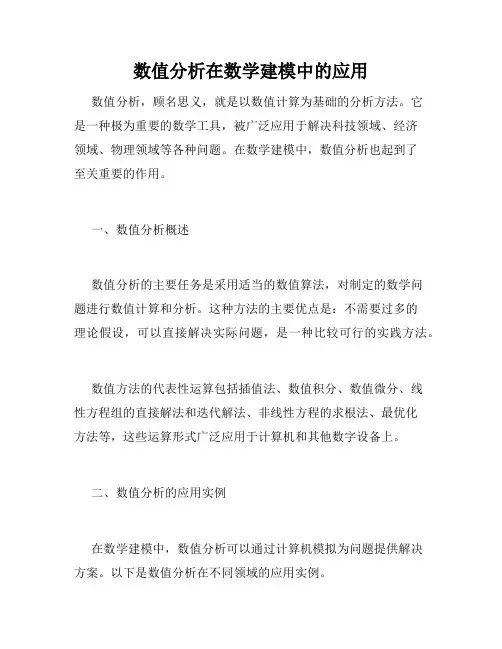 数值分析在数学建模中的应用

数值分析，顾名思义，就是以数值计算为基础的分析方法。它是一种极为重要的数学工具，被广泛应用于解决科技领域、经济领域、物理领域等各种问题。在数学建模中，数值分析也起到了至关重要的作用。

一、数值分析概述

数值分析的主要任务是采用适当的数值算法，对制定的数学问题进行数值计算和分析。这种方法的主要优点是：不需要过多的理论假设，可以直接解决实际问题，是一种比较可行的实践方法。

数值方法的代表性运算包括插值法、数值积分、数值微分、线性方程组的直接解法和迭代解法、非线性方程的求根法、最优化方法等，这些运算形式广泛应用于计算机和其他数字设备上。

二、数值分析的应用实例

在数学建模中，数值分析可以通过计算机模拟为问题提供解决方案。以下是数值分析在不同领域的应用实例。